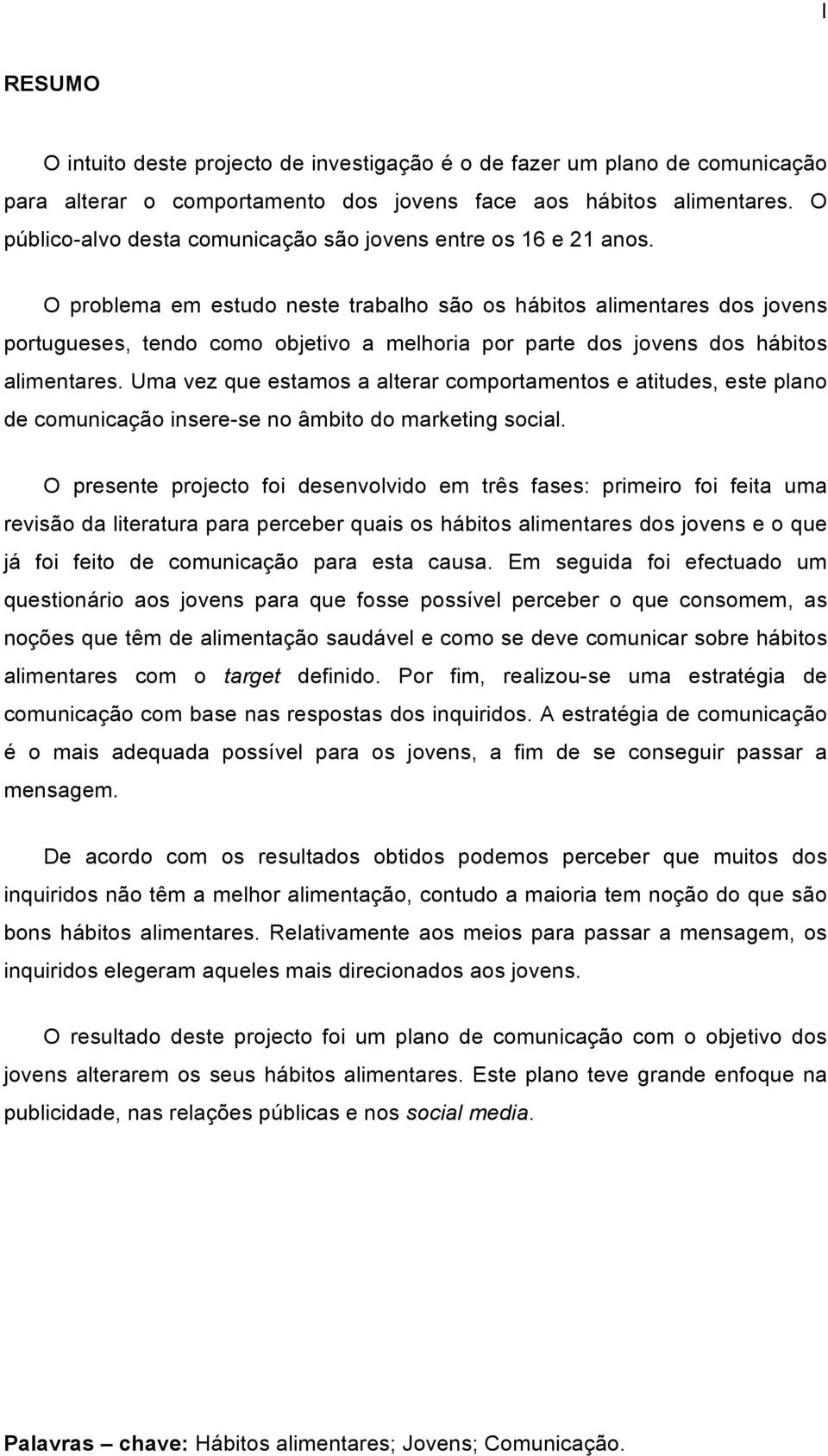 I

RESUMO

O intuito deste projecto de investigação é o de fazer um plano de comunicação para alterar o comportamento dos jovens face aos hábitos alimentares. O público-alvo desta comunicação são jovens entre os 16 e 21 anos.

O problema em estudo neste trabalho são os hábitos alimentares dos jovens portugueses, tendo como objetivo a melhoria por parte dos jovens dos hábitos alimentares. Uma vez que estamos a alterar comportamentos e atitudes, este plano de comunicação insere-se no âmbito do marketing social.

O presente projecto foi desenvolvido em três fases: primeiro foi feita uma revisão da literatura para perceber quais os hábitos alimentares dos jovens e o que já foi feito de comunicação para esta causa. Em seguida foi efectuado um questionário aos jovens para que fosse possível perceber o que consomem, as noções que têm de alimentação saudável e como se deve comunicar sobre hábitos alimentares com o target definido. Por fim, realizou-se uma estratégia de comunicação com base nas respostas dos inquiridos. A estratégia de comunicação é o mais adequada possível para os jovens, a fim de se conseguir passar a mensagem.

De acordo com os resultados obtidos podemos perceber que muitos dos inquiridos não têm a melhor alimentação, contudo a maioria tem noção do que são bons hábitos alimentares. Relativamente aos meios para passar a mensagem, os inquiridos elegeram aqueles mais direcionados aos jovens.

O resultado deste projecto foi um plano de comunicação com o objetivo dos jovens alterarem os seus hábitos alimentares. Este plano teve grande enfoque na publicidade, nas relações públicas e nos social media.

Palavras – chave: Hábitos alimentares; Jovens; Comunicação.